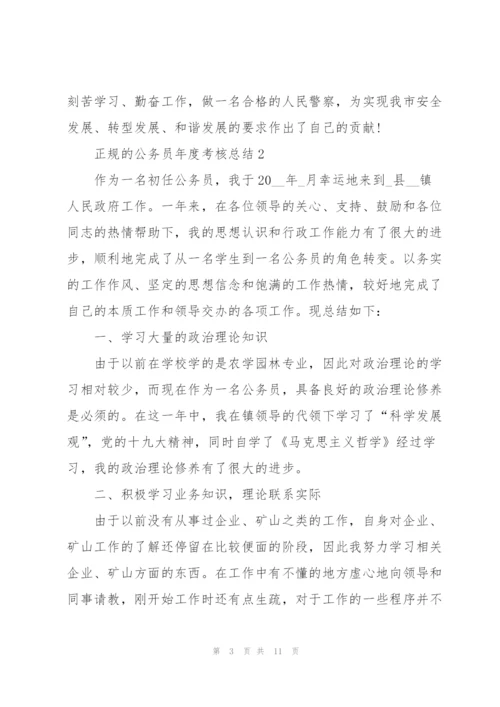 刻苦学习、勤奋工作，做一名合格的人民警察，为实现我市安全发展、转型发展、和谐发展的要求作出了自己的贡献！

正规的公务员年度考核总结2

作为一名初任公务员，我于20__年_月幸运地来到_县__镇人民政府工作。一年来，在各位领导的关心、支持、鼓励和各位同志的热情帮助下，我的思想认识和行政工作能力有了很大的进步，顺利地完成了从一名学生到一名公务员的角色转变。以务实的工作作风、坚定的思想信念和饱满的工作热情，较好地完成了自己的本质工作和领导交办的各项工作。现总结如下：

一、学习大量的政治理论知识

由于以前在学校学的是农学园林专业，因此对政治理论的学习相对较少，而现在作为一名公务员，具备良好的政治理论修养是必须的。在这一年中，我在镇领导的代领下学习了“科学发展观”，党的十九大精神，同时自学了《马克思主义哲学》经过学习，我的政治理论修养有了很大的进步。

二、积极学习业务知识，理论联系实际

由于以前没有从事过企业、矿山之类的工作，自身对企业、矿山工作的了解还停留在比较便面的阶段，因此我努力学习相关企业、矿山方面的东西。在工作中有不懂的地方虚心地向领导和同事请教，刚开始工作时还有点生疏，对于工作的一些程序并不

第 3 页 共 11 页